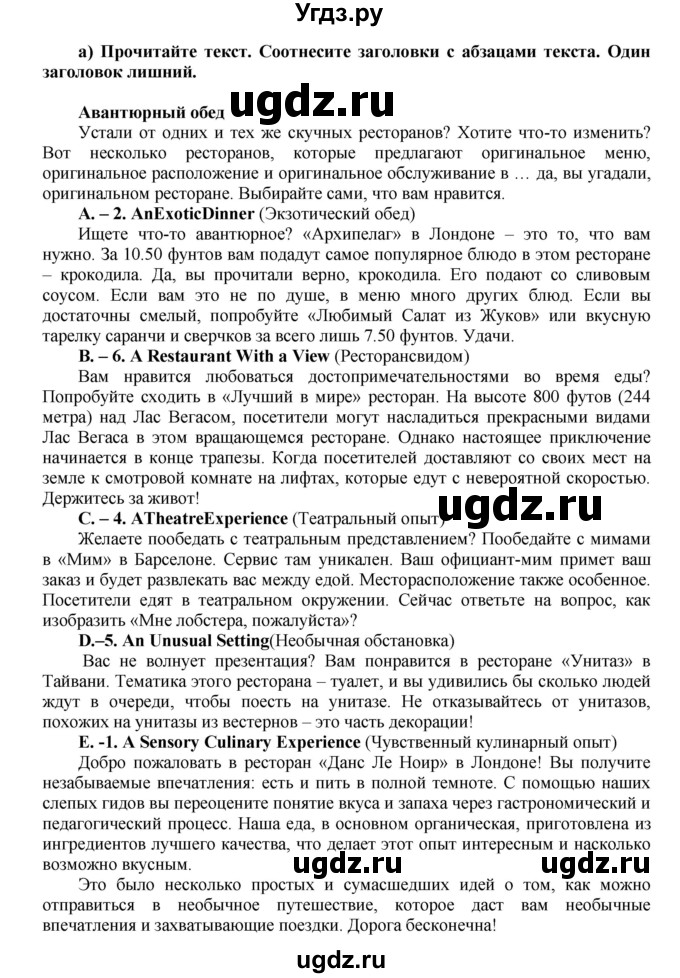 Угдз.ру

а) Прочитайте текст. Соотнесите заголовки с абзацами текста. Один заголовок лишний.

Авантюрный обед ugdz.ru

Устали от одних и тех же скучных ресторанов? Хотите что-то изменить? Вот несколько ресторанов, которые предлагают оригинальное меню, оригинальное расположение и оригинальное обслуживание в … да, вы угадали, оригинальном ресторане. Выбирайте сами, что вам нравится.

A. – 2. AnExoticDinner (Экзотический обед)

Ищете что-то авантюрное? «Архипелаг» в Лондоне – это то, что вам нужно. За 10.50 фунтов вам подадут самое популярное блюдо в этом ресторане – крокодила. Да, вы прочитали верно, крокодила. Его подают со сливовым соусом. Если вам это не по душе, в меню много других блюд. Если вы достаточны смелый, попробуйте «Любимый Салат из Жуков» или вкусную тарелку саранчи и сверчков за всего лишь 7.50 фунтов. Удачи.

B. – 6. A Restaurant With a View (Ресторансвидом)

Вам нравится любоваться достопримечательностями во время еды? Попробуйте сходить в «Лучший в мире» ресторан. На высоте 800 футов (244 метра) над Лас Вегасом, посетители могут насладиться прекрасными видами Лас Вегаса в этом вращающемся ресторане. Однако настоящее приключение начинается в конце трапезы. Когда посетителей доставляют со своих мест на земле к смотровой комнате на лифтах, которые едут с невероятной скоростью. Держитесь за живот!

ugdz.ru

C. – 4. ATheatreExperience (Театральный опыт)

Желаете пообедать с театральным представлением? Пообедайте с мимами в «Мим» в Барселоне. Сервис там уникален. Ваш официант-мим примет ваш заказ и будет развлекать вас между едой. Месторасположение также особенное. Посетители едят в театральном окружении. Сейчас ответьте на вопрос, как изобразить «Мне лобстера, пожалуйста»?

D.–5. An Unusual Setting(Необычная обстановка)

Вас не волнует презентация? Вам понравится в ресторане «Унитаз» в Тайвани. Тематика этого ресторана – туалет, и вы удивились бы сколько людей ждут в очереди, чтобы поесть на унитазе. Не отказывайтесь от унитазов, похожих на унитазы из вестернов – это часть декорации!

E. -1. A Sensory Culinary Experience (Чувственный кулинарный опыт)

Добро пожаловать в ресторан «Данс Ле Ноир» в Лондоне! Вы получите незабываемые впечатления: есть и пить в полной темноте. С помощью наших слепых гидов вы переоцените понятие вкуса и запаха через гастрономический и педагогический процесс. Наша еда, в основном органическая, приготовлена из ингредиентов лучшего качества, что делает этот опыт интересным и насколько возможно вкусным.

ugdz.ru ugdz.ru

Это было несколько простых и сумасшедших идей о том, как можно отправиться в необычное путешествие, которое даст вам необычные впечатления и захватывающие поездки. Дорога бесконечна!

ugdz.ru